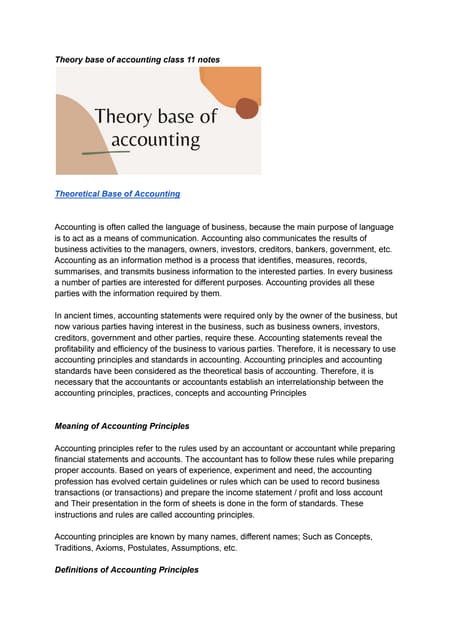 Theory base of accounting class 11 notes

Theory base of accounting

Theoretical Base of Accounting

Accounting is often called the language of business, because the main purpose of language is to act as a means of communication. Accounting also communicates the results of business activities to the managers, owners, investors, creditors, bankers, government, etc. Accounting as an information method is a process that identifies, measures, records, summarises, and transmits business information to the interested parties. In every business a number of parties are interested for different purposes. Accounting provides all these parties with the information required by them.

In ancient times, accounting statements were required only by the owner of the business, but now various parties having interest in the business, such as business owners, investors, creditors, government and other parties, require these. Accounting statements reveal the profitability and efficiency of the business to various parties. Therefore, it is necessary to use accounting principles and standards in accounting. Accounting principles and accounting standards have been considered as the theoretical basis of accounting. Therefore, it is necessary that the accountants or accountants establish an interrelationship between the accounting principles, practices, concepts and accounting Principles

Meaning of Accounting Principles

Accounting principles refer to the rules used by an accountant or accountant while preparing financial statements and accounts. The accountant has to follow these rules while preparing proper accounts. Based on years of experience, experiment and need, the accounting profession has evolved certain guidelines or rules which can be used to record business transactions (or transactions) and prepare the income statement / profit and loss account and Their presentation in the form of sheets is done in the form of standards. These instructions and rules are called accounting principles.

Accounting principles are known by many names, different names; Such as Concepts, Traditions, Axioms, Postulates, Assumptions, etc.

Definitions of Accounting Principles